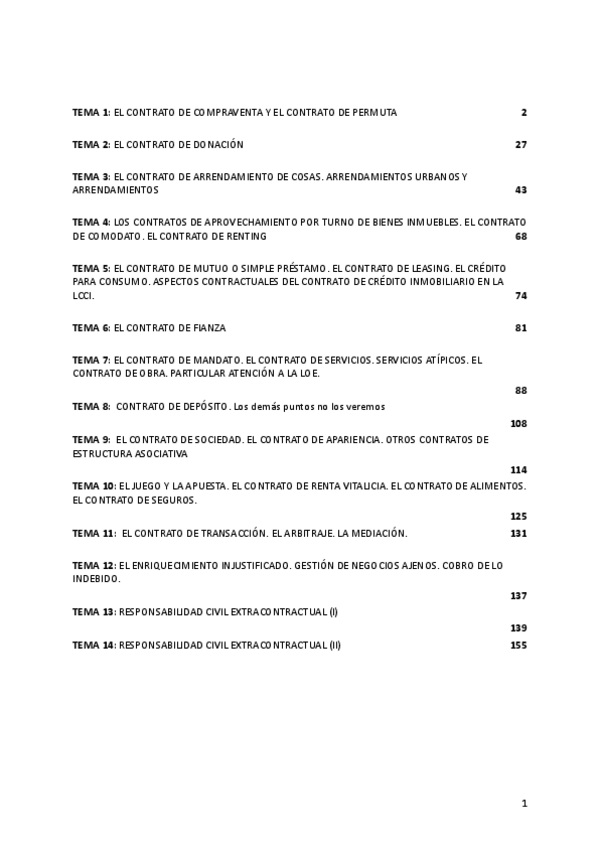 TEMA 1: EL CONTRATO DE COMPRAVENTA Y EL CONTRATO DE PERMUTA 2

TEMA 2: EL CONTRATO DE DONACIÓN 27

TEMA 3: EL CONTRATO DE ARRENDAMIENTO DE COSAS. ARRENDAMIENTOS URBANOS Y ARRENDAMIENTOS 43

TEMA 4: LOS CONTRATOS DE APROVECHAMIENTO POR TURNO DE BIENES INMUEBLES. EL CONTRATO DE COMODATO. EL CONTRATO DE RENTING 68

TEMA 5: EL CONTRATO DE MUTUO O SIMPLE PRÉSTAMO. EL CONTRATO DE LEASING. EL CRÉDITO PARA CONSUMO. ASPECTOS CONTRACTUALES DEL CONTRATO DE CRÉDITO INMOBILIARIO EN LA LCCI. 74

TEMA 6: EL CONTRATO DE FIANZA 81

TEMA 7: EL CONTRATO DE MANDATO. EL CONTRATO DE SERVICIOS. SERVICIOS ATÍPICOS. EL CONTRATO DE OBRA. PARTICULAR ATENCIÓN A LA LOE. 88

TEMA 8: CONTRATO DE DEPÓSITO. Los demás puntos no los veremos 108

TEMA 9: EL CONTRATO DE SOCIEDAD. EL CONTRATO DE APARIENCIA. OTROS CONTRATOS DE ESTRUCTURA ASOCIATIVA 114

TEMA 10: EL JUEGO Y LA APUESTA. EL CONTRATO DE RENTA VITALICIA. EL CONTRATO DE ALIMENTOS. EL CONTRATO DE SEGUROS. 125

TEMA 11: EL CONTRATO DE TRANSACCIÓN. EL ARBITRAJE. LA MEDIACIÓN. 131

TEMA 12: EL ENRIQUECIMIENTO INJUSTIFICADO. GESTIÓN DE NEGOCIOS AJENOS. COBRO DE LO INDEBIDO. 137

TEMA 13: RESPONSABILIDAD CIVIL EXTRACONTRACTUAL (I) 139

TEMA 14: RESPONSABILIDAD CIVIL EXTRACONTRACTUAL (II) 155

1